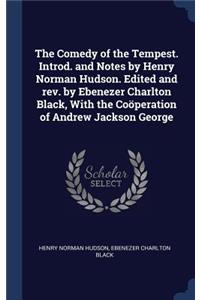 The Comedy of the Tempest. Introd. and Notes by Henry Norman Hudson. Edited and rev. by Ebenezer Charlton Black, With the Coöperation of Andrew Jackson George

Scholar SELECT

HENRY NORMAN HUDSON, EBENEZER CHARLTON BLACK